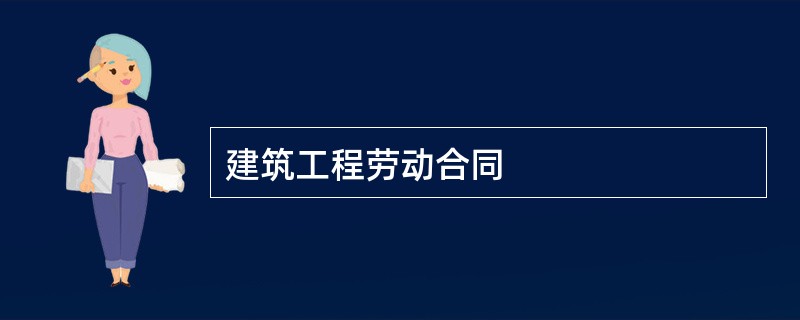 建筑工程劳动合同